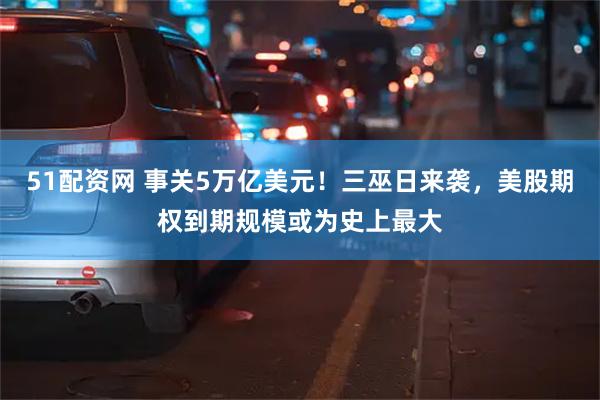 51配资网 事关5万亿美元！三巫日来袭，美股期权到期规模或为史上最大